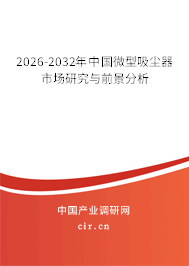 2026-2032年中国微型吸尘器市场研究与前景分析

中国产业调研网
cir.cn